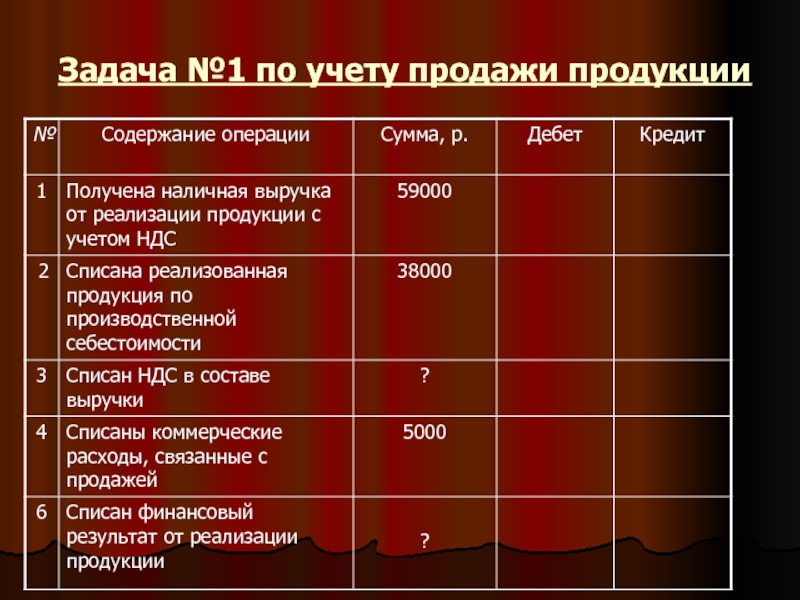 Задача №1 по учету продажи продукции

| № | Содержание операции | Сумма, р. | Дебет | Кредит |
|---|---|---|---|---|
| 1 | Получена наличная выручка от реализации продукции с учетом НДС | 59000 | | |
| 2 | Списана реализованная продукция по производственной себестоимости | 38000 | | |
| 3 | Списан НДС в составе выручки | ? | | |
| 4 | Списаны коммерческие расходы, связанные с продажей | 5000 | | |
| 6 | Списан финансовый результат от реализации продукции | ? | | |